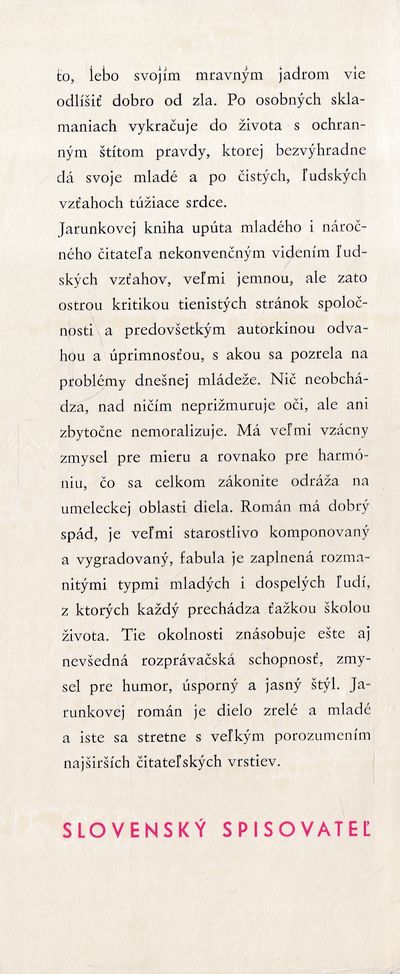 to, lebo svojím mravným jadrom vie odlíšiť dobro od zla. Po osobných sklamaniach vykračuje do života s ochranným štítom pravdy, ktorej bezvýhradne dá svoje mladé a po čistých, ľudských vzťahoch túžiace srdce.

Jarunkovej kniha upúta mladého i náročného čitateľa nekonvenčným videním ľudských vzťahov, veľmi jemnou, ale zato ostrou kritikou tienistých stránok spoločnosti a predovšetkým autorkinou odvahou a úprimnosťou, s akou sa pozrela na problémy dnešnej mládeže. Nič neobchádza, nad ničím neprižmuruje oči, ale ani zbytočne nemoralizuje. Má veľmi vzácny zmysel pre mieru a rovnako pre harmóniu, čo sa celkom zákonite odráža na umeleckej oblasti diela. Román má dobrý spád, je veľmi starostlivo komponovaný a vygradovaný, fabula je zaplnená rozmanitými typmi mladých i dospelých ľudí, z ktorých každý prechádza ťažkou školou života. Tie okolnosti znásobuje ešte aj nevšedná rozprávačská schopnosť, zmysel pre humor, úsporný a jasný štýl. Jarunkovej román je dielo zrelé a mladé a iste sa stretne s veľkým porozumením najširších čitateľských vrstiev.

SLOVENSKÝ SPISOVATEĽ